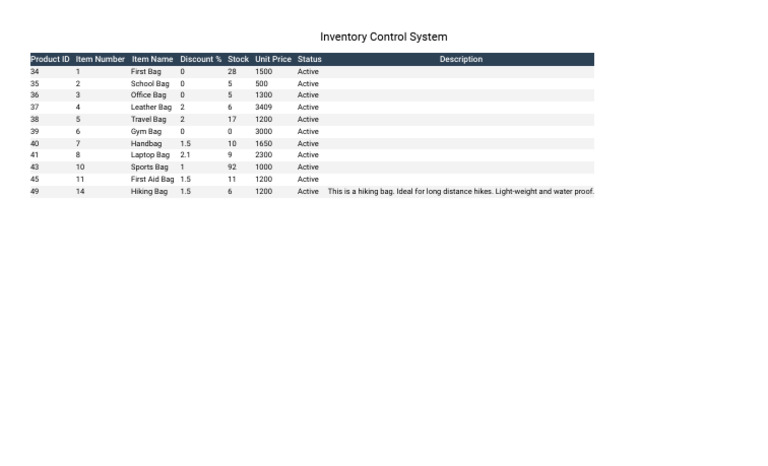 Inventory Control System

| Product ID | Item Number | Item Name | Discount % | Stock | Unit Price | Status | Description |
|---|---|---|---|---|---|---|---|
| 34 | 1 | First Bag | 0 | 28 | 1500 | Active | |
| 35 | 2 | School Bag | 0 | 5 | 500 | Active | |
| 36 | 3 | Office Bag | 0 | 5 | 1300 | Active | |
| 37 | 4 | Leather Bag | 2 | 6 | 3409 | Active | |
| 38 | 5 | Travel Bag | 2 | 17 | 1200 | Active | |
| 39 | 6 | Gym Bag | 0 | 0 | 3000 | Active | |
| 40 | 7 | Handbag | 1.5 | 10 | 1650 | Active | |
| 41 | 8 | Laptop Bag | 2.1 | 9 | 2300 | Active | |
| 43 | 10 | Sports Bag | 1 | 92 | 1000 | Active | |
| 45 | 11 | First Aid Bag | 1.5 | 11 | 1200 | Active | |
| 49 | 14 | Hiking Bag | 1.5 | 6 | 1200 | Active | This is a hiking bag. Ideal for long distance hikes. Light-weight and water proof. |